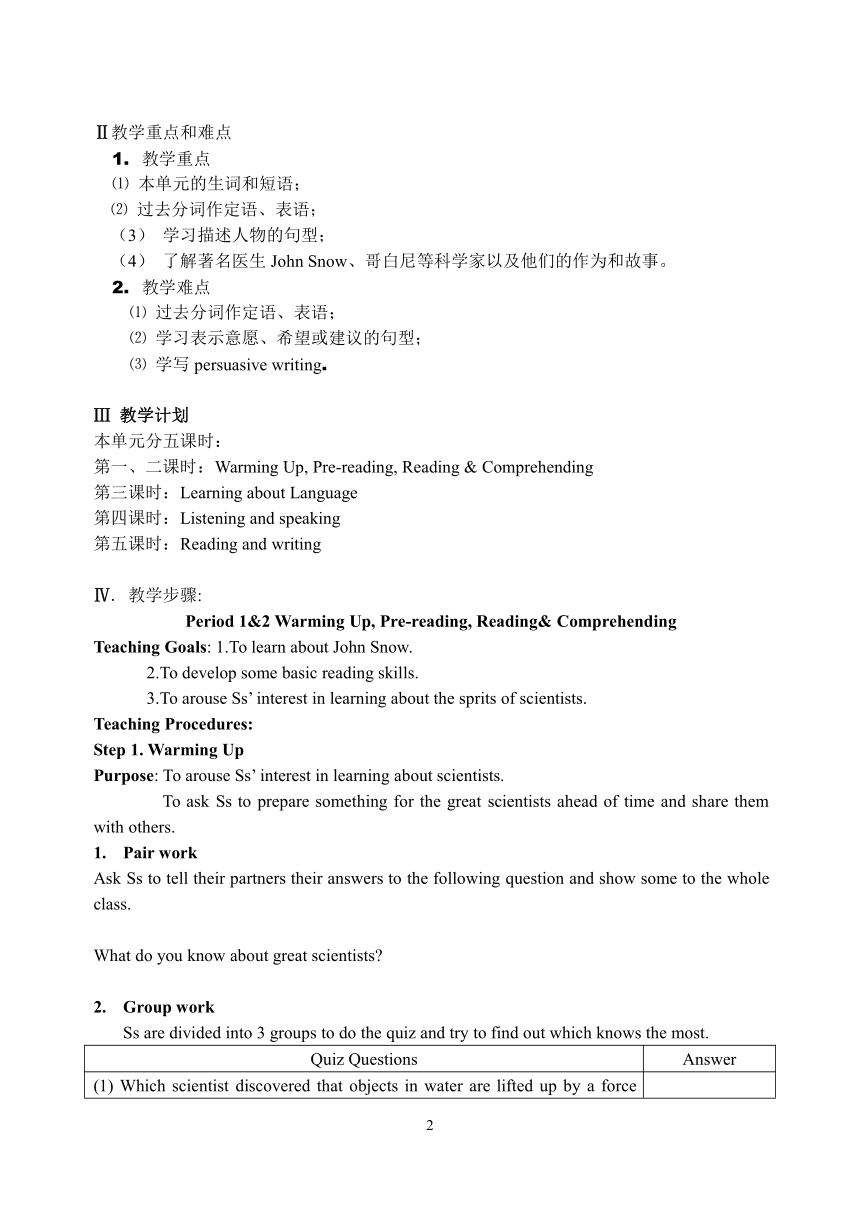 Ⅱ教学重点和难点

1. 教学重点

⑴ 本单元的生词和短语；

⑵ 过去分词作定语、表语；

（3） 学习描述人物的句型；

（4） 了解著名医生 John Snow、哥白尼等科学家以及他们的作为和故事。

2. 教学难点

⑴ 过去分词作定语、表语；

⑵ 学习表示意愿、希望或建议的句型；

⑶ 学写 persuasive writing.

Ⅲ 教学计划

本单元分五课时：

第一、二课时：Warming Up, Pre-reading, Reading & Comprehending

第三课时：Learning about Language

第四课时：Listening and speaking

第五课时：Reading and writing

Ⅳ. 教学步骤:

Period 1&2 Warming Up, Pre-reading, Reading& Comprehending

Teaching Goals: 1.To learn about John Snow.

2.To develop some basic reading skills.

3.To arouse Ss' interest in learning about the sprits of scientists.

Teaching Procedures:

Step 1. Warming Up

Purpose: To arouse Ss' interest in learning about scientists.

To ask Ss to prepare something for the great scientists ahead of time and share them with others.

1. Pair work

Ask Ss to tell their partners their answers to the following question and show some to the whole class.

What do you know about great scientists?

2. Group work

Ss are divided into 3 groups to do the quiz and try to find out which knows the most.

| Quiz Questions | Answer |
|---|---|
| (1) Which scientist discovered that objects in water are lifted up by a force | |

2